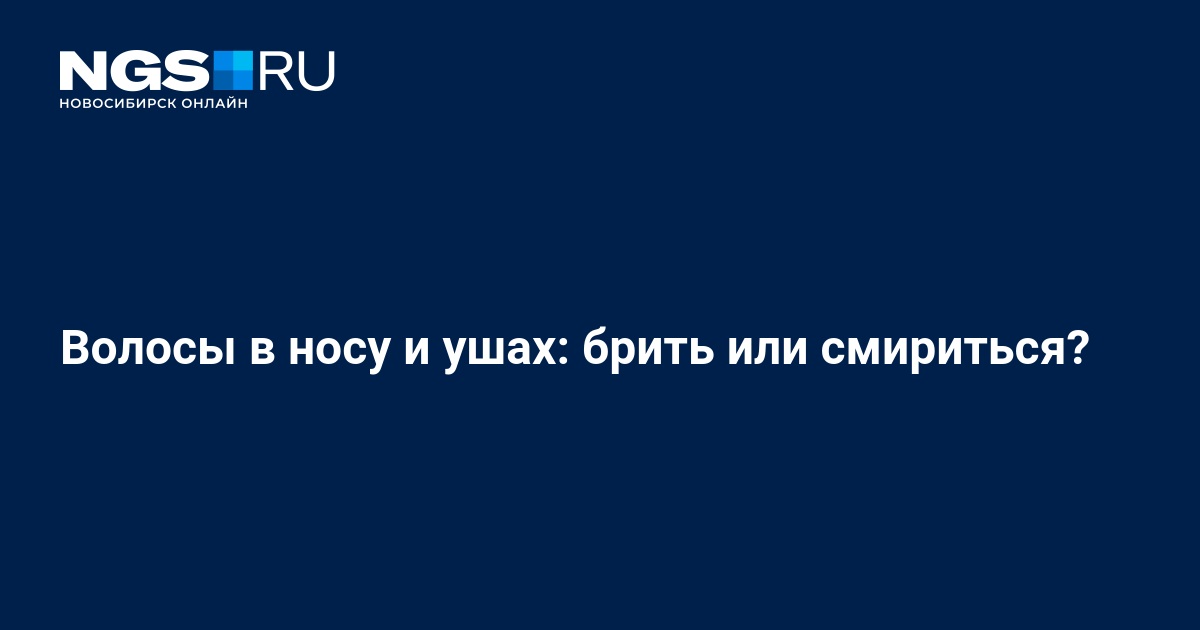 NGS RU
НОВОСИБИРСК ОНЛАЙН

Волосы в носу и ушах: брить или смириться?